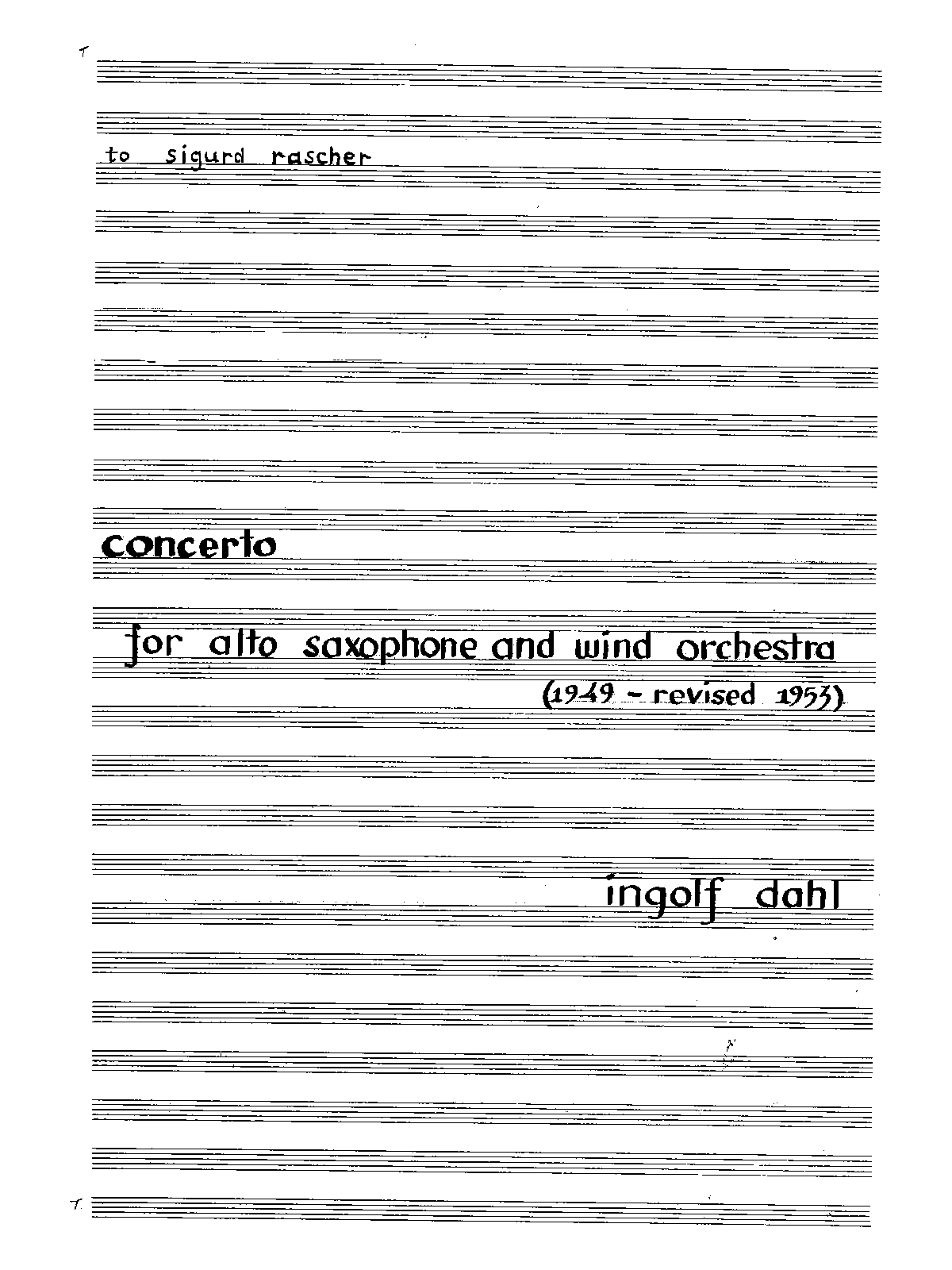 to sigurd rascher

concerto

for alto saxophone and wind orchestra

(1949 - revised 1953)

ingolf dahl